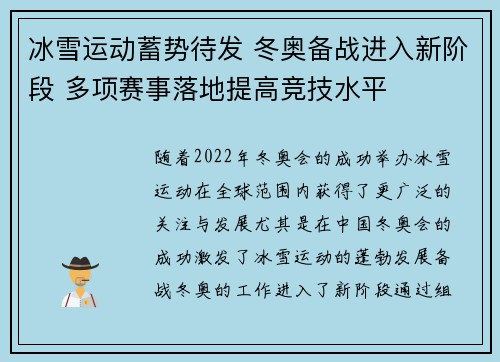 冰雪运动蓄势待发 冬奥备战进入新阶段 多项赛事落地提高竞技水平

随着2022年冬奥会的成功举办冰雪运动在全球范围内获得了更广泛的关注与发展尤其是在中国冬奥会的成功激发了冰雪运动的蓬勃发展备战冬奥的工作进入了新阶段通过组